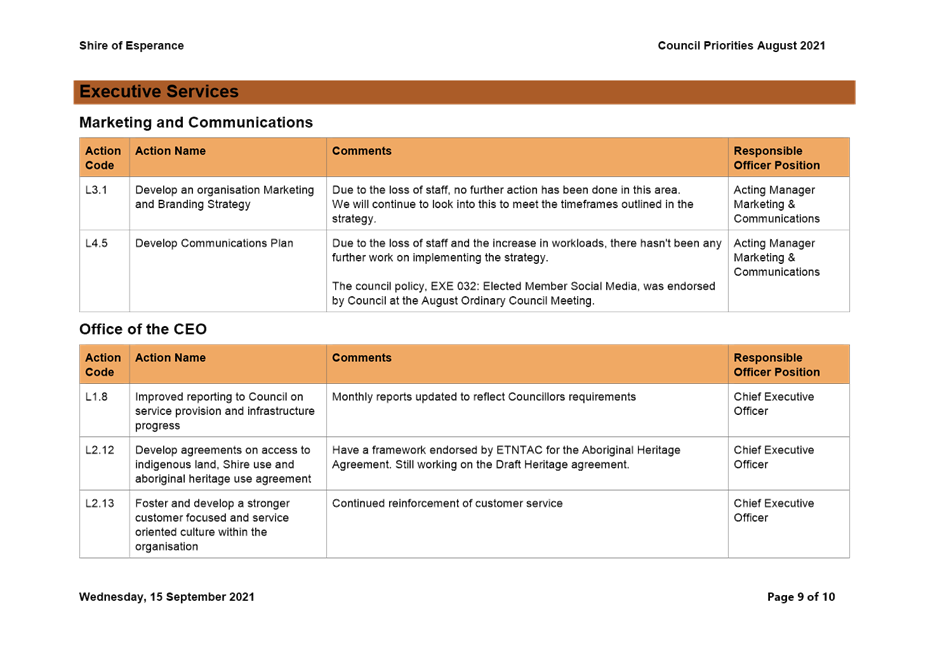 Shire of Esperance

Council Priorities August 2021

Executive Services

Marketing and Communications

| Action Code | Action Name | Comments | Responsible Officer Position |
|---|---|---|---|
| L3.1 | Develop an organisation Marketing and Branding Strategy | Due to the loss of staff, no further action has been done in this area. We will continue to look into this to meet the timeframes outlined in the strategy. | Acting Manager Marketing & Communications |
| L4.5 | Develop Communications Plan | Due to the loss of staff and the increase in workloads, there hasn't been any further work on implementing the strategy. The council policy, EXE 032: Elected Member Social Media, was endorsed by Council at the August Ordinary Council Meeting. | Acting Manager Marketing & Communications |

Office of the CEO

| Action Code | Action Name | Comments | Responsible Officer Position |
|---|---|---|---|
| L1.8 | Improved reporting to Council on service provision and infrastructure progress | Monthly reports updated to reflect Councillors requirements | Chief Executive Officer |
| L2.12 | Develop agreements on access to indigenous land, Shire use and aboriginal heritage use agreement | Have a framework endorsed by ETNTAC for the Aboriginal Heritage Agreement. Still working on the Draft Heritage agreement. | Chief Executive Officer |
| L2.13 | Foster and develop a stronger customer focused and service oriented culture within the organisation | Continued reinforcement of customer service | Chief Executive Officer |

Wednesday, 15 September 2021

Page 9 of 10